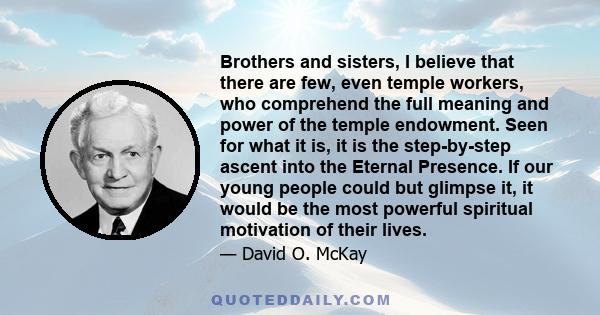 Brothers and sisters, I believe that there are few, even temple workers, who comprehend the full meaning and power of the temple endowment. Seen for what it is, it is the step-by-step ascent into the Eternal Presence. If our young people could but glimpse it, it would be the most powerful spiritual motivation of their lives.

— David O. McKay

QUOTEDDAILY.COM